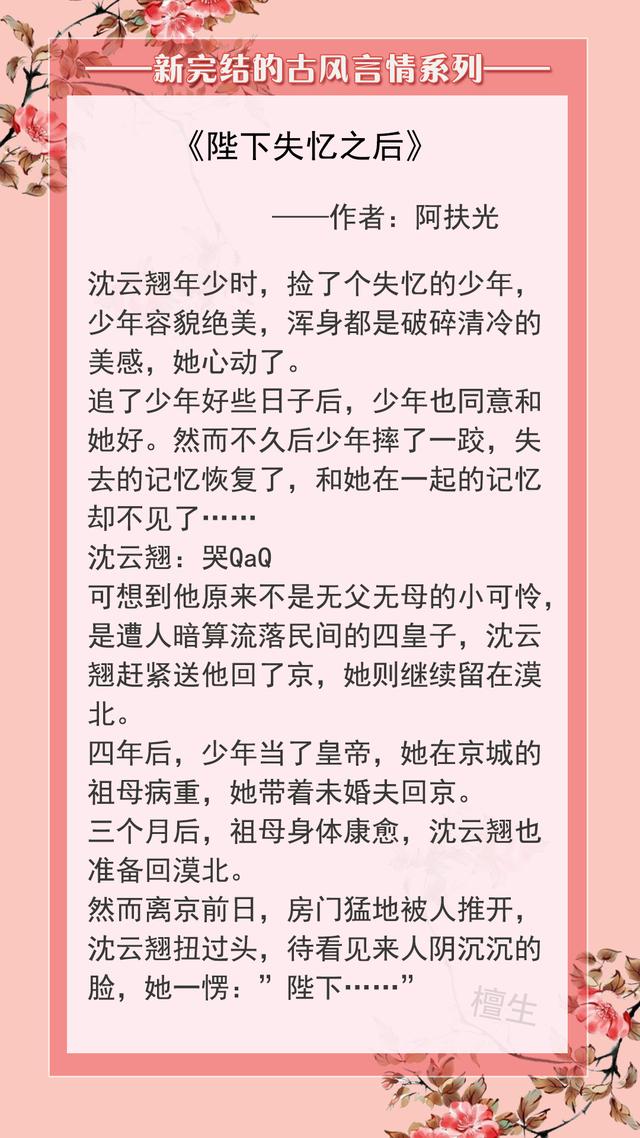 ——新完结的古风言情系列——

《陛下失忆之后》

——作者：阿扶光

沈云翘年少时，捡了个失忆的少年，少年容貌绝美，浑身都是破碎清冷的美感，她心动了。
追了少年好些日子后，少年也同意和她好。然而不久后少年摔了一跤，失去的记忆恢复了，和她在一起的记忆却不见了……
沈云翘：哭QaQ
可想到他原来不是无父无母的小可怜，是遭人暗算流落民间的四皇子，沈云翘赶紧送他回了京，她则继续留在漠北。
四年后，少年当了皇帝，她在京城的祖母病重，她带着未婚夫回京。
三个月后，祖母身体康愈，沈云翘也准备回漠北。
然而离京前日，房门猛地被人推开，沈云翘扭过头，待看见来人阴沉沉的脸，她一愣：”陛下……”

檀生